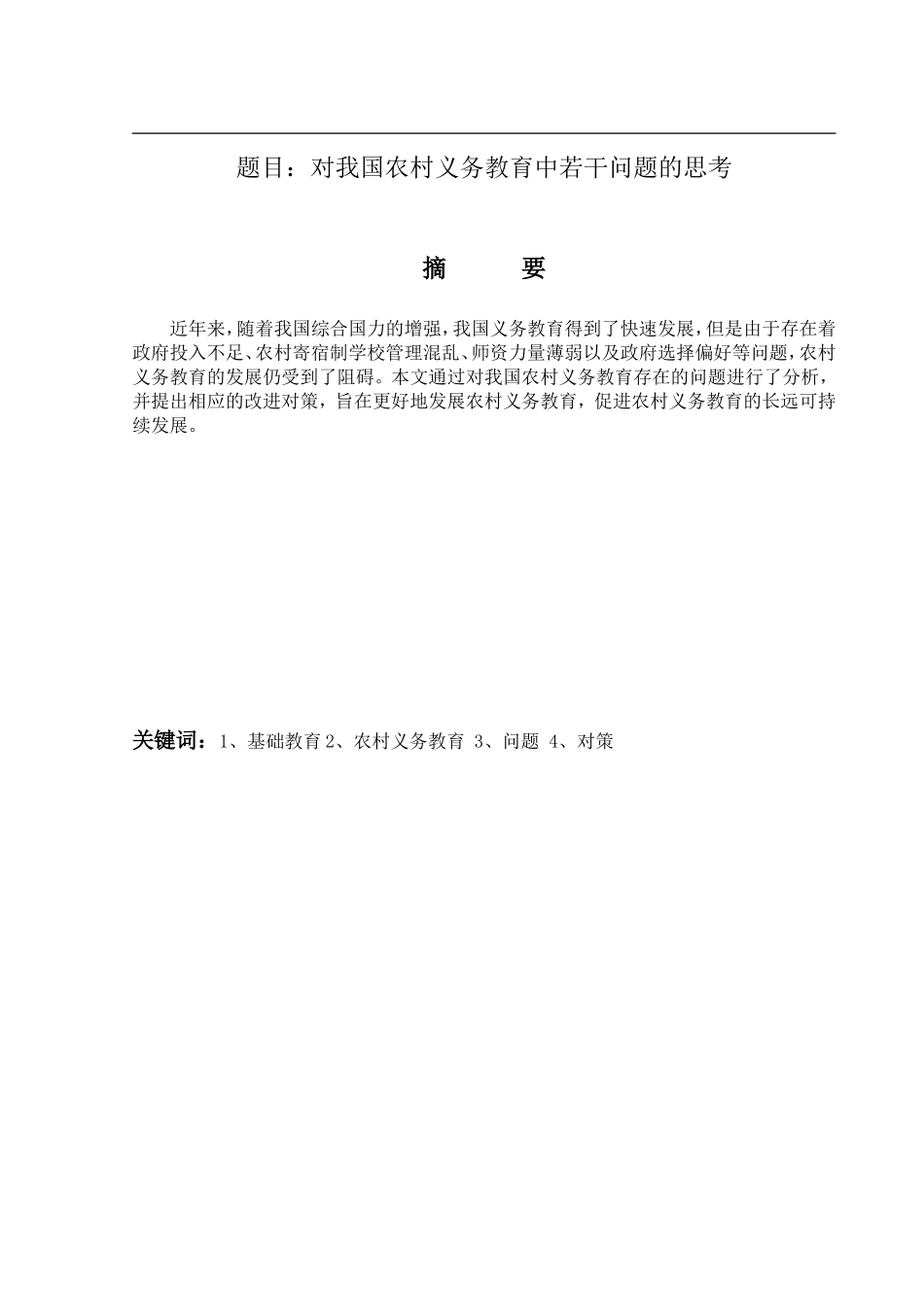 题目：对我国农村义务教育中若干问题的思考

摘　　要

近年来，随着我国综合国力的增强，我国义务教育得到了快速发展，但是由于存在着政府投入不足、农村寄宿制学校管理混乱、师资力量薄弱以及政府选择偏好等问题，农村义务教育的发展仍受到了阻碍。本文通过对我国农村义务教育存在的问题进行了分析，并提出相应的改进对策，旨在更好地发展农村义务教育，促进农村义务教育的长远可持续发展。

关键词：1、基础教育 2、农村义务教育 3、问题 4、对策